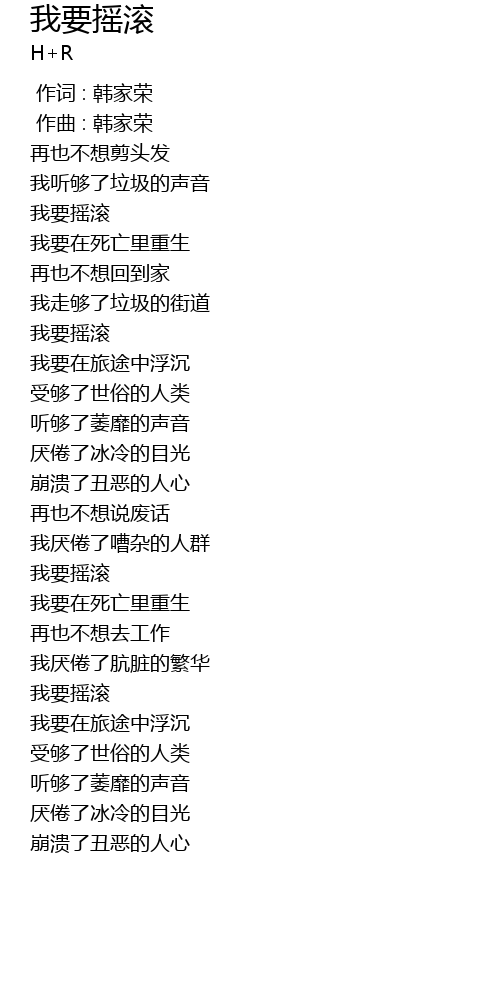 我要摇滚
H+R

作词 : 韩家荣
作曲 : 韩家荣
再也不想剪头发
我听够了垃圾的声音
我要摇滚
我要在死亡里重生
再也不想回到家
我走够了垃圾的街道
我要摇滚
我要在旅途中浮沉
受够了世俗的人类
听够了萎靡的声音
厌倦了冰冷的目光
崩溃了丑恶的人心
再也不想说废话
我厌倦了嘈杂的人群
我要摇滚
我要在死亡里重生
再也不想去工作
我厌倦了肮脏的繁华
我要摇滚
我要在旅途中浮沉
受够了世俗的人类
听够了萎靡的声音
厌倦了冰冷的目光
崩溃了丑恶的人心